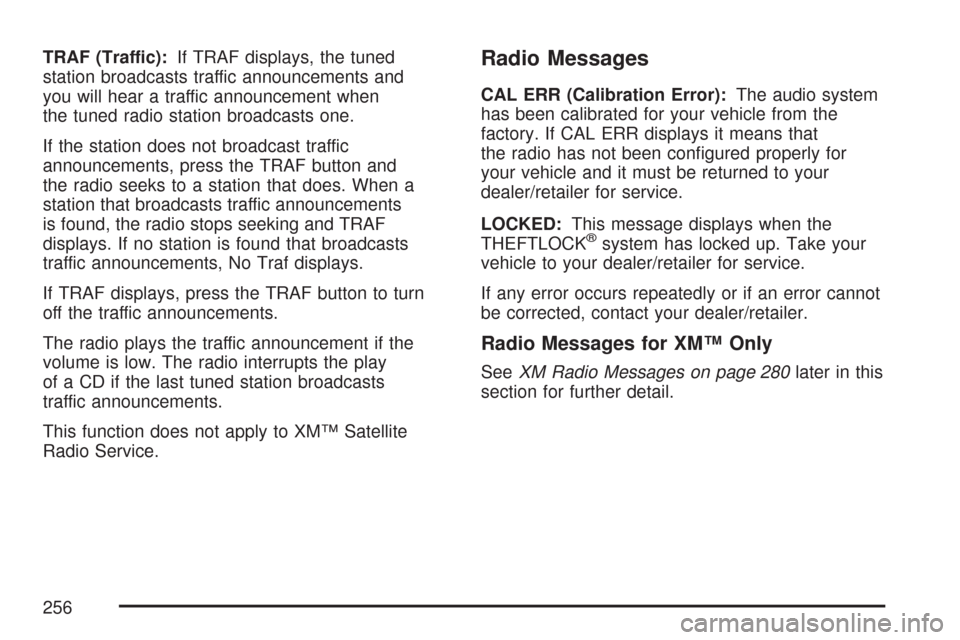 TRAF (Traffic): If TRAF displays, the tuned station broadcasts traffic announcements and you will hear a traffic announcement when the tuned radio station broadcasts one.

If the station does not broadcast traffic announcements, press the TRAF button and the radio seeks to a station that does. When a station that broadcasts traffic announcements is found, the radio stops seeking and TRAF displays. If no station is found that broadcasts traffic announcements, No Traf displays.

If TRAF displays, press the TRAF button to turn off the traffic announcements.

The radio plays the traffic announcement if the volume is low. The radio interrupts the play of a CD if the last tuned station broadcasts traffic announcements.

This function does not apply to XM™ Satellite Radio Service.

Radio Messages

CAL ERR (Calibration Error): The audio system has been calibrated for your vehicle from the factory. If CAL ERR displays it means that the radio has not been configured properly for your vehicle and it must be returned to your dealer/retailer for service.

LOCKED: This message displays when the THEFTLOCK® system has locked up. Take your vehicle to your dealer/retailer for service.

If any error occurs repeatedly or if an error cannot be corrected, contact your dealer/retailer.

Radio Messages for XM™ Only

See XM Radio Messages on page 280 later in this section for further detail.

256

carmanualsonline.info